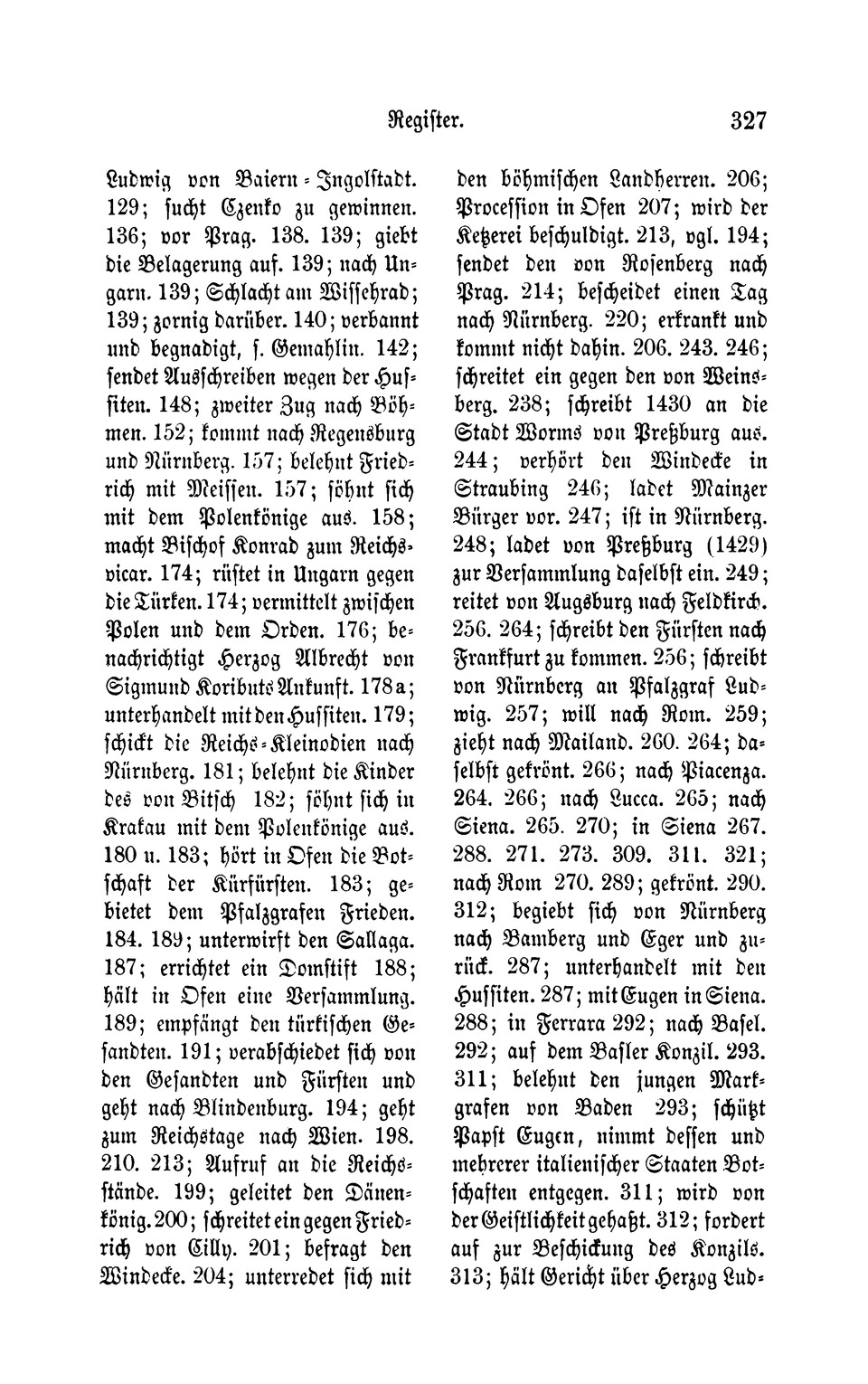 Register. 327

Ludwig von Baiern-Ingolstadt. 129; sucht Czenko zu gewinnen. 136; vor Prag. 138. 139; giebt die Belagerung auf. 139; nach Ungarn. 139; Schlacht am Wissehrad; 139; zornig darüber. 140; verbannt und begnadigt, s. Gemahlin. 142; sendet Ausschreiben wegen der Hussiten. 148; zweiter Zug nach Böhmen. 152; kommt nach Regensburg und Nürnberg. 157; belehnt Friedrich mit Meissen. 157; söhnt sich mit dem Polenkönige aus. 158; macht Bischof Konrad zum Reichsvicar. 174; rüstet in Ungarn gegen die Türken. 174; vermittelt zwischen Polen und dem Orden. 176; benachrichtigt Herzog Albrecht von Sigmund Koributs Ankunft. 178a; unterhandelt mit den Hussiten. 179; schickt die Reichs-Kleinodien nach Nürnberg. 181; belehnt die Kinder des von Bitsch 182; söhnt sich in Krakau mit dem Polenkönige aus. 180 u. 183; hört in Ofen die Botschaft der Kürfürsten. 183; gebietet dem Pfalzgrafen Frieden. 184. 189; unterwirft den Sallaga. 187; errichtet ein Domstift 188; hält in Ofen eine Versammlung. 189; empfängt den türkischen Gesandten. 191; verabschiedet sich von den Gesandten und Fürsten und geht nach Blindenburg. 194; geht zum Reichstage nach Wien. 198. 210. 213; Aufruf an die Reichsstände. 199; geleitet den Dänenkönig. 200; schreitet ein gegen Friedrich von Cilly. 201; befragt den Windecke. 204; unterredet sich mit den böhmischen Landherren. 206; Procession in Ofen 207; wird der Ketzerei beschuldigt. 213, vgl. 194; sendet den von Rosenberg nach Prag. 214; bescheidet einen Tag nach Nürnberg. 220; erkrankt und kommt nicht dahin. 206. 243. 246; schreitet ein gegen den von Weinsberg. 238; schreibt 1430 an die Stadt Worms von Preßburg aus. 244; verhört den Windecke in Straubing 246; ladet Mainzer Bürger vor. 247; ist in Nürnberg. 248; ladet von Preßburg (1429) zur Versammlung daselbst ein. 249; reitet von Augsburg nach Feldkirch. 256. 264; schreibt den Fürsten nach Frankfurt zu kommen. 256; schreibt von Nürnberg an Pfalzgraf Ludwig. 257; will nach Rom. 259; zieht nach Mailand. 260. 264; daselbst gekrönt. 266; nach Piacenza. 264. 266; nach Lucca. 265; nach Siena. 265. 270; in Siena 267. 288. 271. 273. 309. 311. 321; nach Rom 270. 289; gekrönt. 290. 312; begiebt sich von Nürnberg nach Bamberg und Eger und zurück. 287; unterhandelt mit den Hussiten. 287; mit Eugen in Siena. 288; in Ferrara 292; nach Basel. 292; auf dem Basler Konzil. 293. 311; belehnt den jungen Markgrafen von Baden 293; schützt Papst Eugen, nimmt dessen und mehrerer italienischer Staaten Botschaften entgegen. 311; wird von der Geistlichkeit gehaßt. 312; fordert auf zur Beschickung des Konzils. 313; hält Gericht über Herzog Lud-